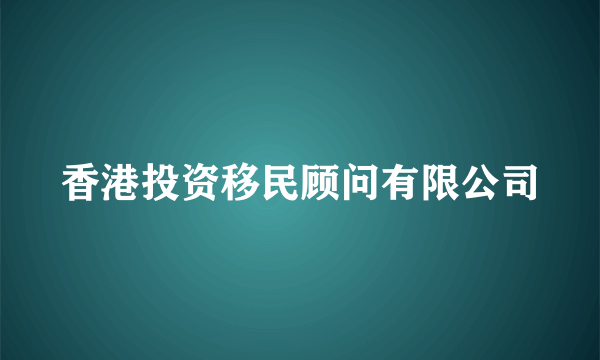 香港投资移民顾问有限公司